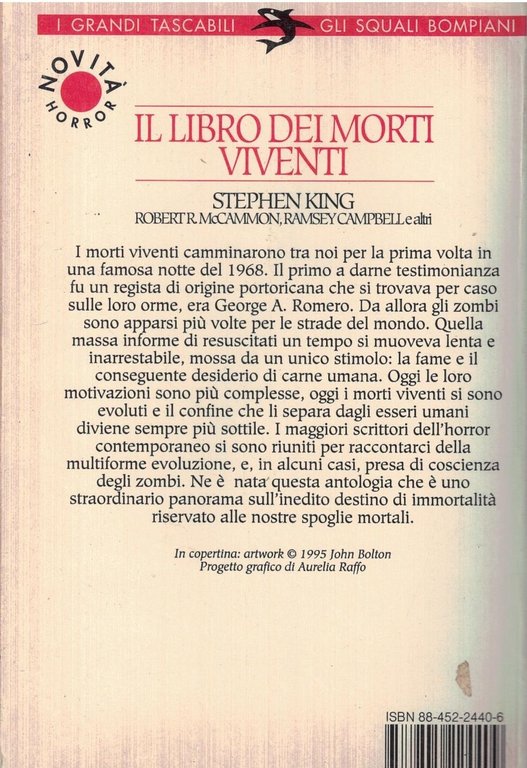 I GRANDI TASCABILI GLI SQUALI BOMPIANI

NOVITÀ HORROR

IL LIBRO DEI MORTI VIVENTI

STEPHEN KING
ROBERT R. McCAMMON, RAMSEY CAMPBELL e altri

I morti viventi camminarono tra noi per la prima volta in una famosa notte del 1968. Il primo a darne testimonianza fu un regista di origine portoricana che si trovava per caso sulle loro orme, era George A. Romero. Da allora gli zombi sono apparsi più volte per le strade del mondo. Quella massa informe di resuscitati un tempo si muoveva lenta e inarrestabile, mossa da un unico stimolo: la fame e il conseguente desiderio di carne umana. Oggi le loro motivazioni sono più complesse, oggi i morti viventi si sono evoluti e il confine che li separa dagli esseri umani diviene sempre più sottile. I maggiori scrittori dell'horror contemporaneo si sono riuniti per raccontarci della multiforme evoluzione, e, in alcuni casi, presa di coscienza degli zombi. Ne è nata questa antologia che è uno straordinario panorama sull'inedito destino di immortalità riservato alle nostre spoglie mortali.

In copertina: artwork © 1995 John Bolton
Progetto grafico di Aurelia Raffo

ISBN 88-452-2440-6